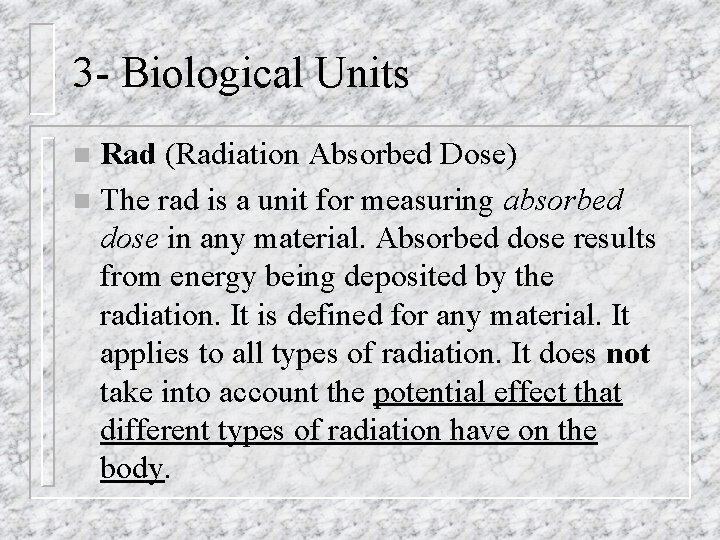 3- Biological Units

• Rad (Radiation Absorbed Dose)
• The rad is a unit for measuring absorbed dose in any material. Absorbed dose results from energy being deposited by the radiation. It is defined for any material. It applies to all types of radiation. It does not take into account the potential effect that different types of radiation have on the body.